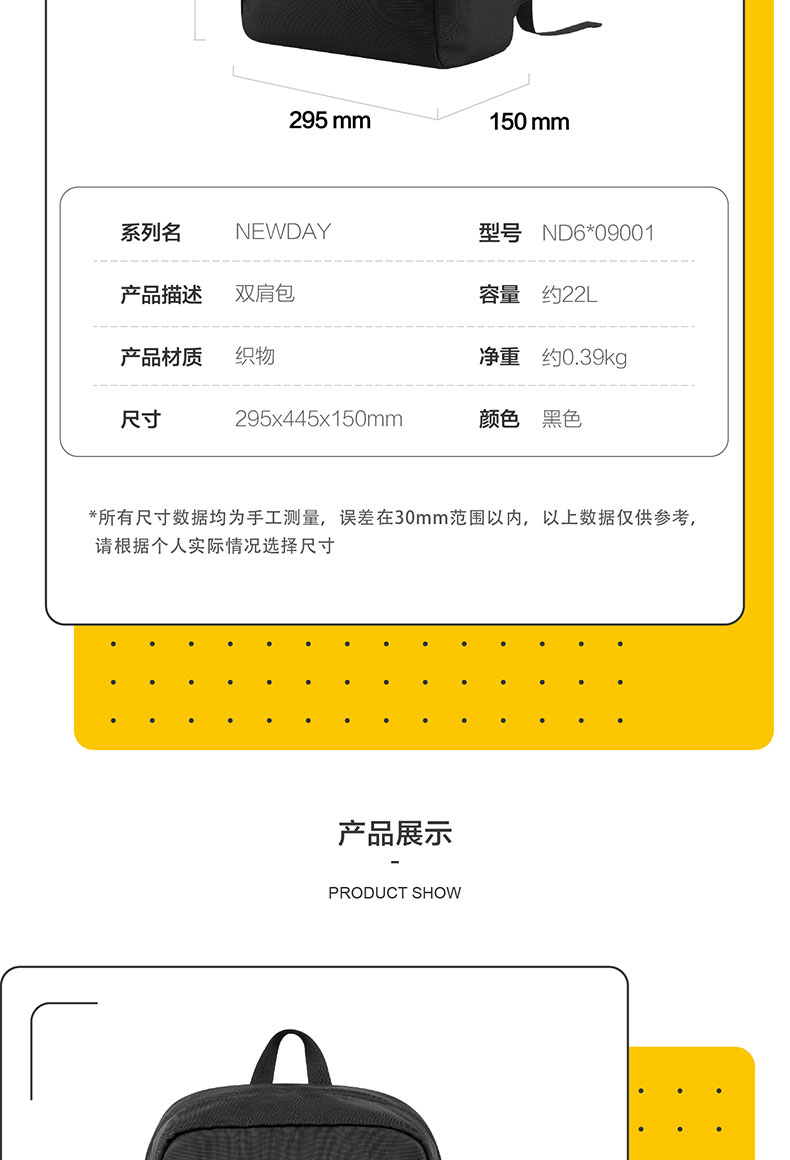 295 mm
150 mm

| 系列名 | NEWDAY | 型号 | ND6*09001 |
|---|---|---|---|
| 产品描述 | 双肩包 | 容量 | 约22L |
| 产品材质 | 织物 | 净重 | 约0.39kg |
| 尺寸 | 295x445x150mm | 颜色 | 黑色 |

*所有尺寸数据均为手工测量，误差在30mm范围以内，以上数据仅供参考，请根据个人实际情况选择尺寸

产品展示
-
PRODUCT SHOW